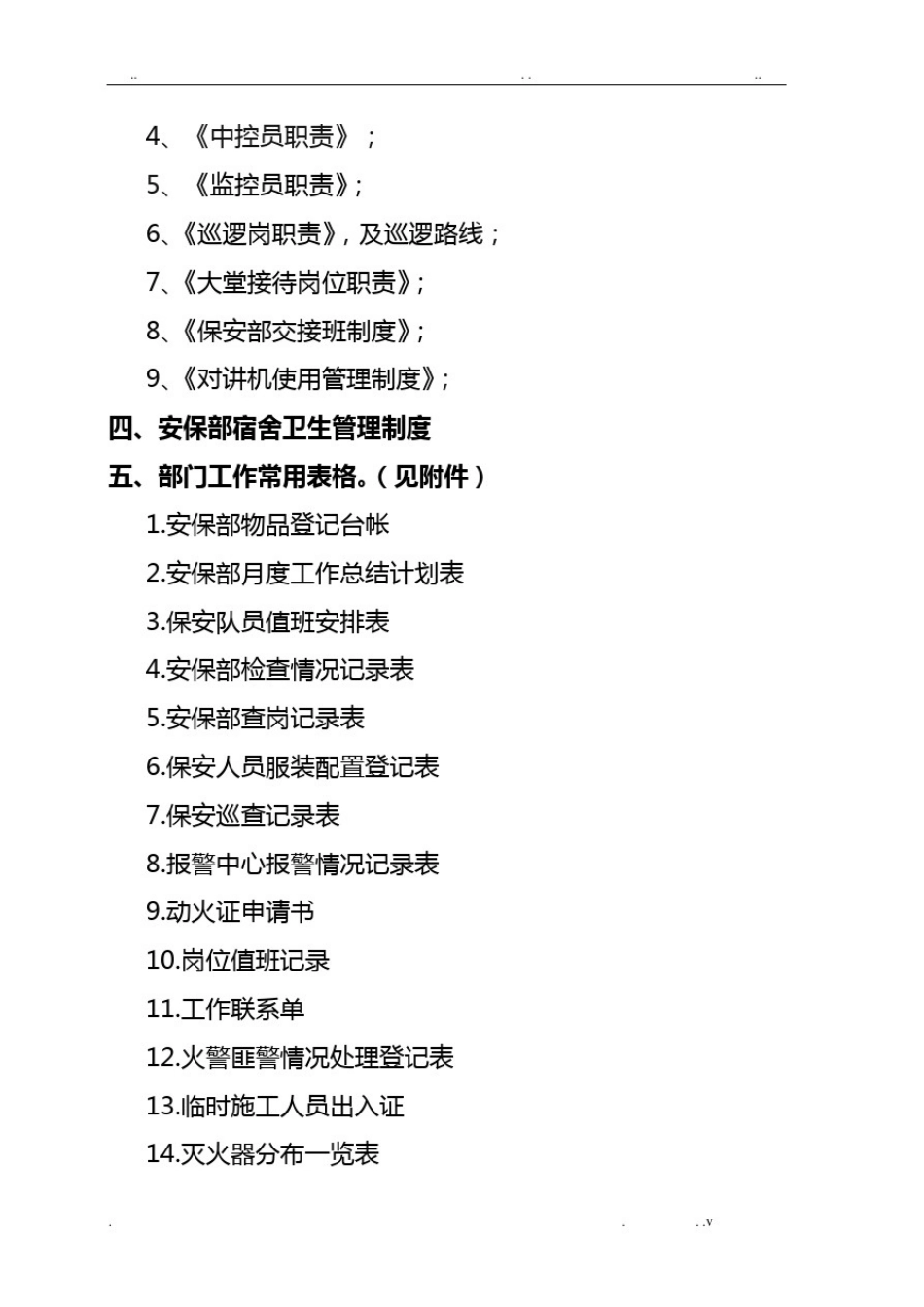 .. . . ..

4、《中控员职责》；

5、《监控员职责》;

6、《巡逻岗职责》，及巡逻路线；

7、《大堂接待岗位职责》;

8、《保安部交接班制度》;

9、《对讲机使用管理制度》;

四、安保部宿舍卫生管理制度

五、部门工作常用表格。（见附件）

1.安保部物品登记台帐

2.安保部月度工作总结计划表

3.保安队员值班安排表

4.安保部检查情况记录表

5.安保部查岗记录表

6.保安人员服装配置登记表

7.保安巡查记录表

8.报警中心报警情况记录表

9.动火证申请书

10.岗位值班记录

11.工作联系单

12.火警匪警情况处理登记表

13.临时施工人员出入证

14.灭火器分布一览表

. . . .v